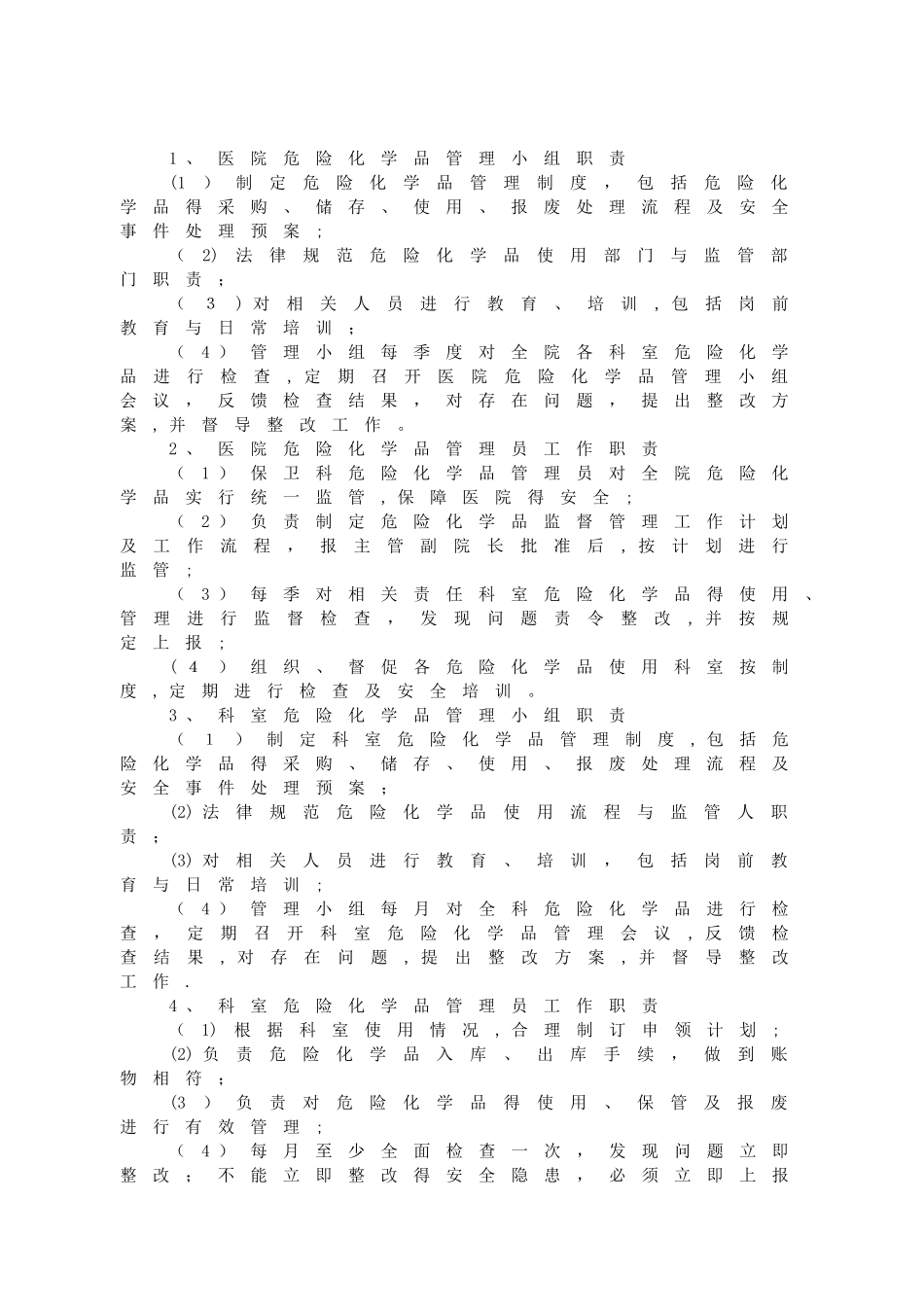 1、医院危险化学品管理小组职责

(1）制定危险化学品管理制度，包括危险化学品得采购、储存、使用、报废处理流程及安全事件处理预案；

（2)法律规范危险化学品使用部门与监管部门职责；

（3）对相关人员进行教育、培训,包括岗前教育与日常培训；

（4）管理小组每季度对全院各科室危险化学品进行检查,定期召开医院危险化学品管理小组会议，反馈检查结果，对存在问题，提出整改方案,并督导整改工作。

2、医院危险化学品管理员工作职责

（1）保卫科危险化学品管理员对全院危险化学品实行统一监管,保障医院得安全；

（2）负责制定危险化学品监督管理工作计划及工作流程，报主管副院长批准后,按计划进行监管；

（3）每季对相关责任科室危险化学品得使用、管理进行监督检查，发现问题责令整改,并按规定上报；

（4）组织、督促各危险化学品使用科室按制度,定期进行检查及安全培训。

3、科室危险化学品管理小组职责

（1）制定科室危险化学品管理制度,包括危险化学品得采购、储存、使用、报废处理流程及安全事件处理预案；

(2)法律规范危险化学品使用流程与监管人职责；

(3)对相关人员进行教育、培训，包括岗前教育与日常培训；

（4）管理小组每月对全科危险化学品进行检查，定期召开科室危险化学品管理会议,反馈检查结果,对存在问题,提出整改方案,并督导整改工作.

4、科室危险化学品管理员工作职责

（1)根据科室使用情况,合理制订申领计划；

(2)负责危险化学品入库、出库手续，做到账物相符；

(3）负责对危险化学品得使用、保管及报废进行有效管理；

（4）每月至少全面检查一次，发现问题立即整改；不能立即整改得安全隐患，必须立即上报